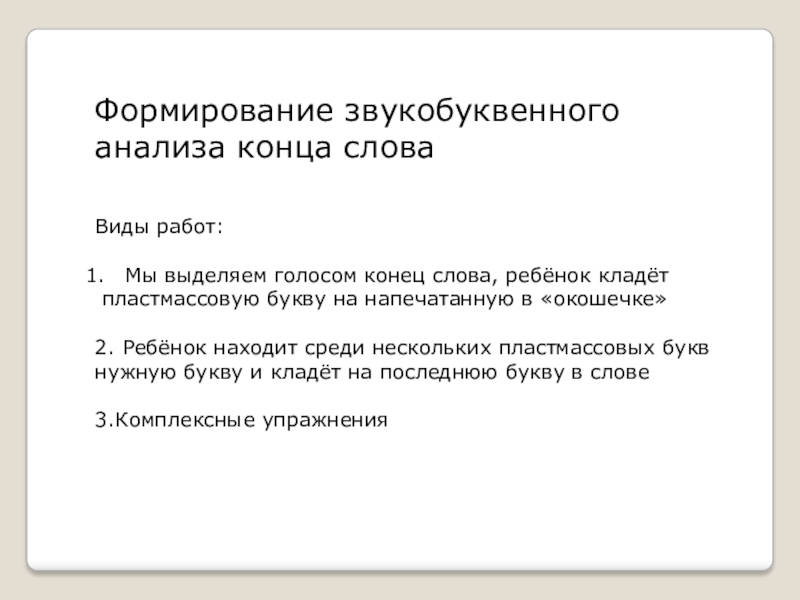 Формирование звукобуквенного анализа конца слова

Виды работ:

1. Мы выделяем голосом конец слова, ребёнок кладёт пластмассовую букву на напечатанную в «окошечке»

2. Ребёнок находит среди нескольких пластмассовых букв нужную букву и кладёт на последнюю букву в слове

3.Комплексные упражнения